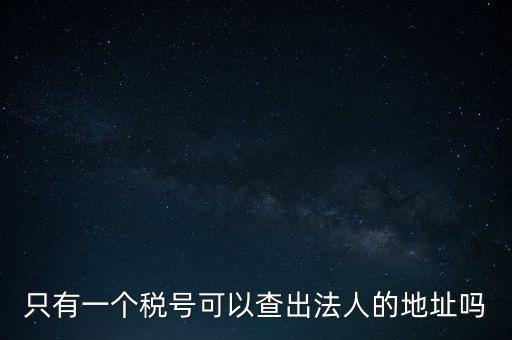 只有一个税号可以查出法人的地址吗